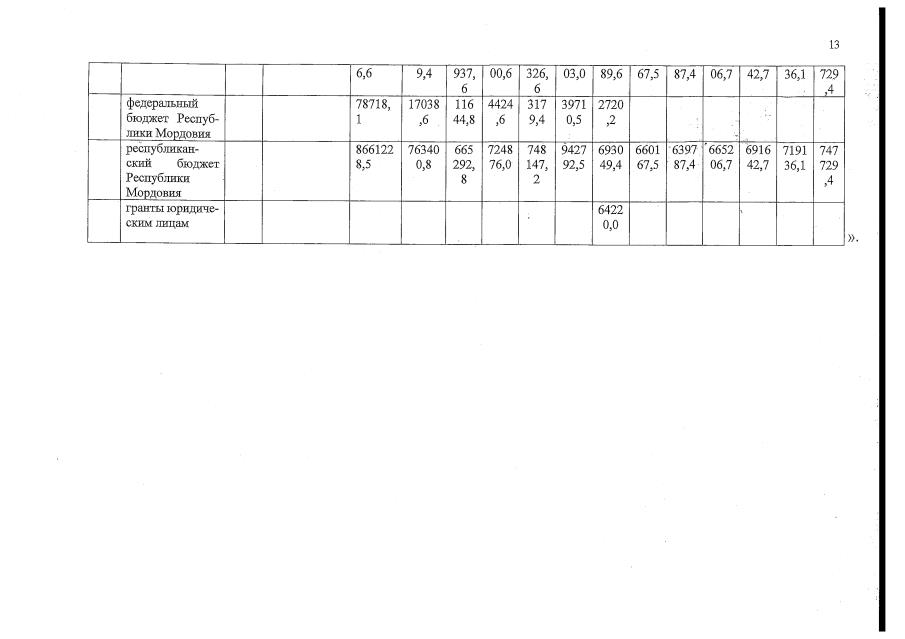 13

|  |  |  |  | 6,6 | 9,4 | 937,6 | 00,6 | 326,6 | 03,0 | 89,6 | 67,5 | 87,4 | 06,7 | 42,7 | 36,1 | 729,4 |
|---|---|---|---|---|---|---|---|---|---|---|---|---|---|---|---|---|
|  | федеральный бюджет Республики Мордовия |  |  | 78718,1 | 17038,6 | 11644,8 | 4424,6 | 3179,4 | 39710,5 | 2720,2 |  |  |  |  |  |  |
|  | республиканский бюджет Республики Мордовия |  |  | 8661228,5 | 763400,8 | 665292,8 | 724876,0 | 748147,2 | 942792,5 | 693049,4 | 660167,5 | 639787,4 | 665206,7 | 691642,7 | 719136,1 | 747729,4 |
|  | гранты юридическим лицам |  |  |  |  |  |  |  |  | 64220,0 |  |  |  |  |  |  |

».